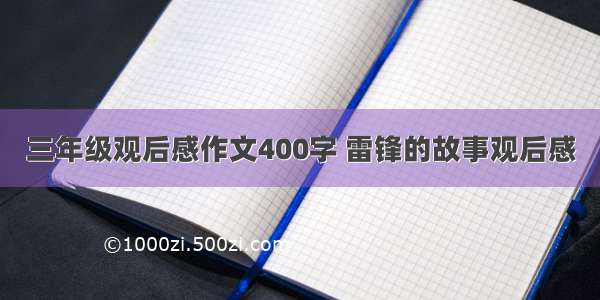 三年级观后感作文400字 雷锋的故事观后感

©1000zi.500zi.com